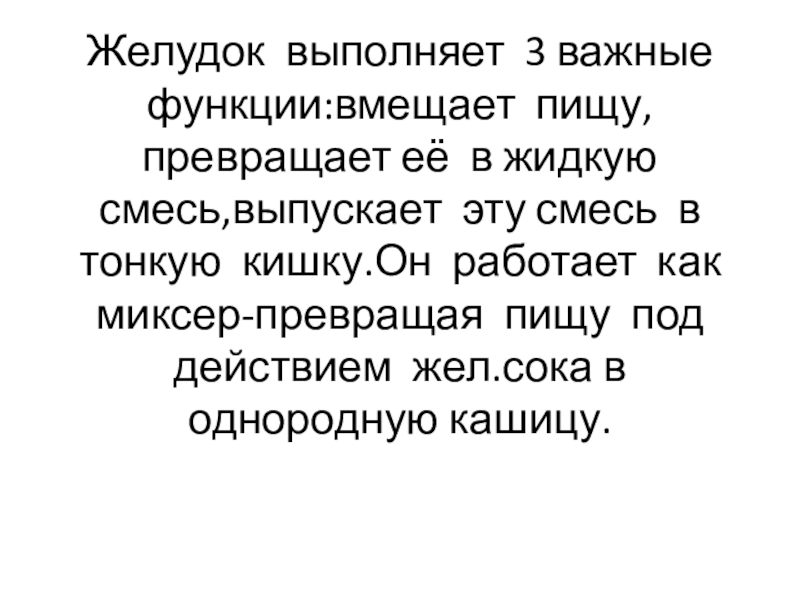 Желудок выполняет 3 важные функции:вмещает пищу, превращает её в жидкую смесь,выпускает эту смесь в тонкую кишку.Он работает как миксер-превращая пищу под действием жел.сока в однородную кашицу.